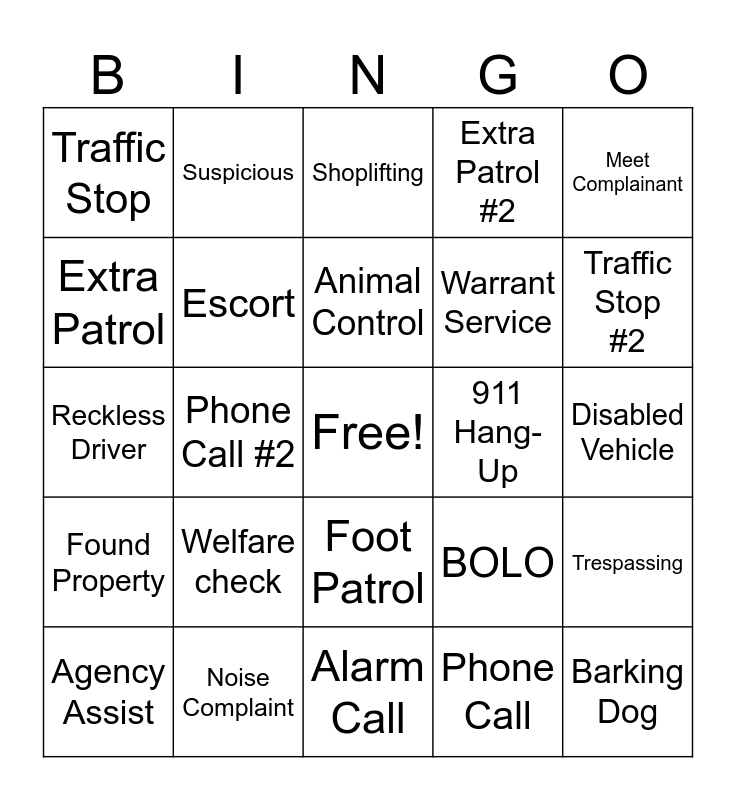 | B | I | N | G | O |
|---|---|---|---|---|
| Traffic Stop | Suspicious | Shoplifting | Extra Patrol #2 | Meet Complainant |
| Extra Patrol | Escort | Animal Control | Warrant Service | Traffic Stop #2 |
| Reckless Driver | Phone Call #2 | Free! | 911 Hang-Up | Disabled Vehicle |
| Found Property | Welfare check | Foot Patrol | BOLO | Trespassing |
| Agency Assist | Noise Complaint | Alarm Call | Phone Call | Barking Dog |